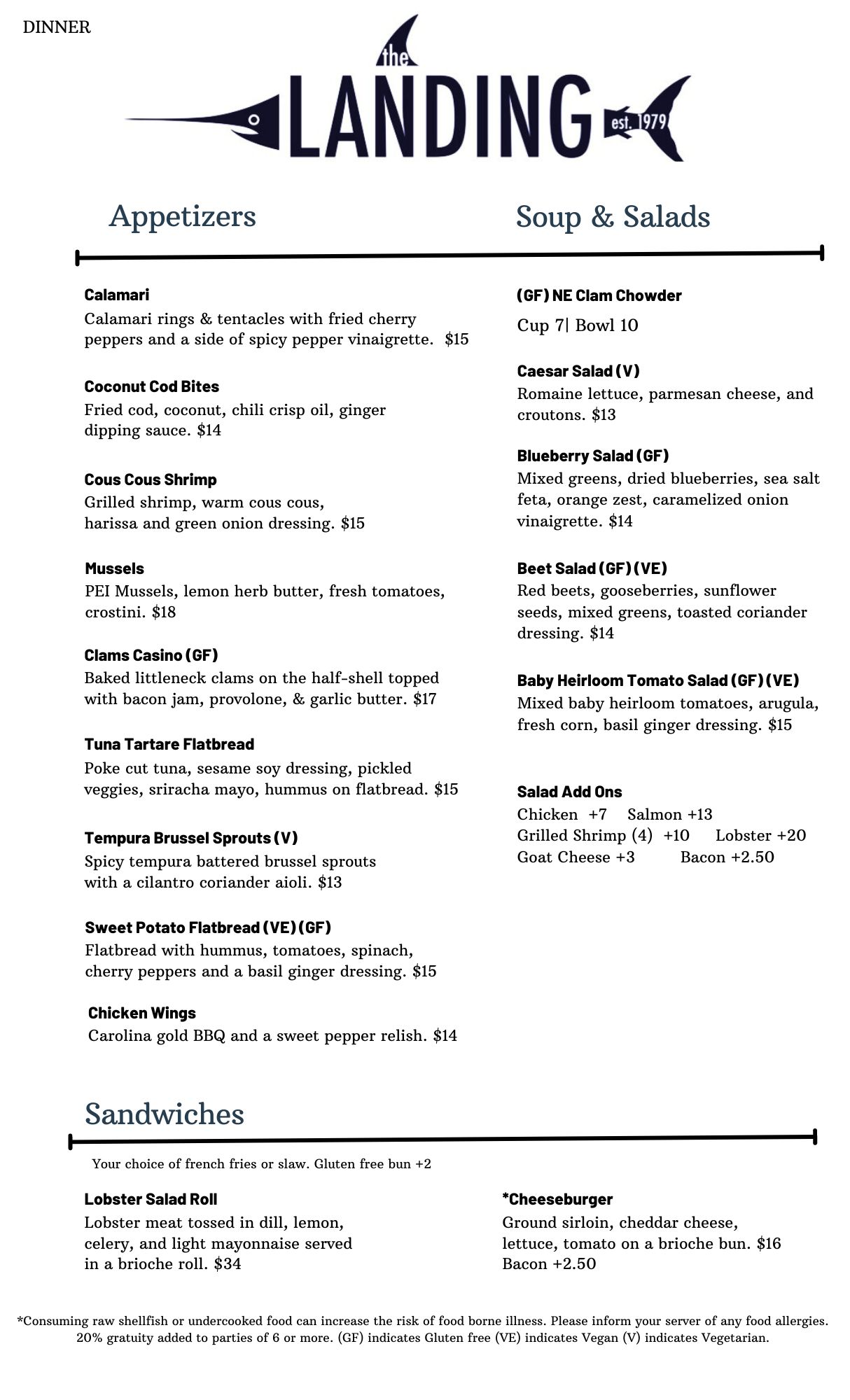 DINNER

the LANDING est. 1979

Appetizers

Calamari
Calamari rings & tentacles with fried cherry peppers and a side of spicy pepper vinaigrette. $15

Coconut Cod Bites
Fried cod, coconut, chili crisp oil, ginger dipping sauce. $14

Cous Cous Shrimp
Grilled shrimp, warm cous cous, harissa and green onion dressing. $15

Mussels
PEI Mussels, lemon herb butter, fresh tomatoes, crostini. $18

Clams Casino (GF)
Baked littleneck clams on the half-shell topped with bacon jam, provolone, & garlic butter. $17

Tuna Tartare Flatbread
Poke cut tuna, sesame soy dressing, pickled veggies, sriracha mayo, hummus on flatbread. $15

Tempura Brussel Sprouts (V)
Spicy tempura battered brussel sprouts with a cilantro coriander aioli. $13

Sweet Potato Flatbread (VE) (GF)
Flatbread with hummus, tomatoes, spinach, cherry peppers and a basil ginger dressing. $15

Chicken Wings
Carolina gold BBQ and a sweet pepper relish. $14

Soup & Salads

(GF) NE Clam Chowder
Cup 7| Bowl 10

Caesar Salad (V)
Romaine lettuce, parmesan cheese, and croutons. $13

Blueberry Salad (GF)
Mixed greens, dried blueberries, sea salt feta, orange zest, caramelized onion vinaigrette. $14

Beet Salad (GF) (VE)
Red beets, gooseberries, sunflower seeds, mixed greens, toasted coriander dressing. $14

Baby Heirloom Tomato Salad (GF) (VE)
Mixed baby heirloom tomatoes, arugula, fresh corn, basil ginger dressing. $15

Salad Add Ons
Chicken +7 Salmon +13
Grilled Shrimp (4) +10 Lobster +20
Goat Cheese +3 Bacon +2.50

Sandwiches

Your choice of french fries or slaw. Gluten free bun +2

Lobster Salad Roll
Lobster meat tossed in dill, lemon, celery, and light mayonnaise served in a brioche roll. $34

*Cheeseburger
Ground sirloin, cheddar cheese, lettuce, tomato on a brioche bun. $16
Bacon +2.50

*Consuming raw shellfish or undercooked food can increase the risk of food borne illness. Please inform your server of any food allergies. 20% gratuity added to parties of 6 or more. (GF) indicates Gluten free (VE) indicates Vegan (V) indicates Vegetarian.